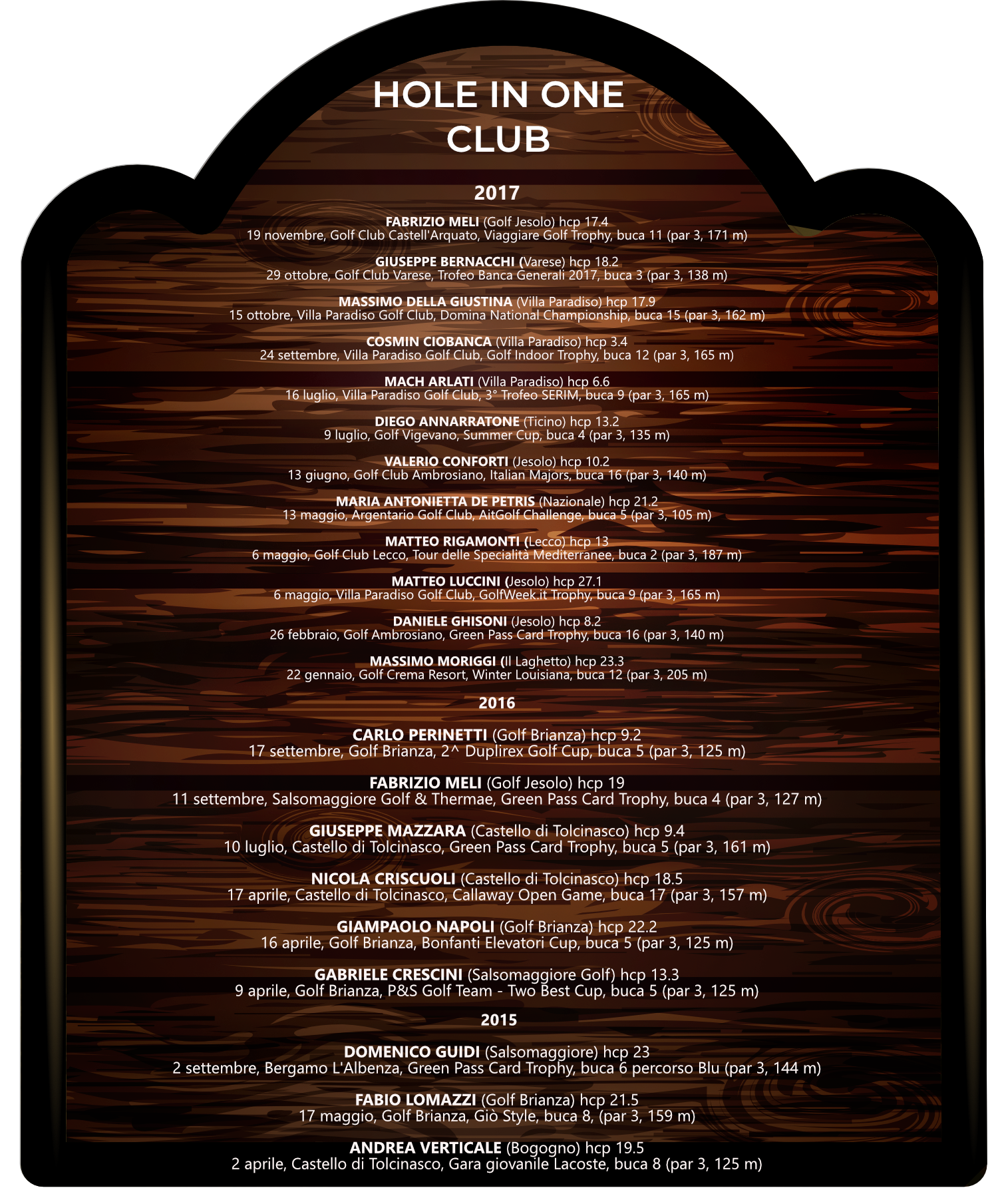 HOLE IN ONE
CLUB

2017

FABRIZIO MELI (Golf Jesolo) hcp 17.4
19 novembre, Golf Club Castell'Arquato, Viaggiare Golf Trophy, buca 11 (par 3, 171 m)

GIUSEPPE BERNACCHI (Varese) hcp 18.2
29 ottobre, Golf Club Varese, Trofeo Banca Generali 2017, buca 3 (par 3, 138 m)

MASSIMO DELLA GIUSTINA (Villa Paradiso) hcp 17.9
15 ottobre, Villa Paradiso Golf Club, Domina National Championship, buca 15 (par 3, 162 m)

COSMIN CIOBANCA (Villa Paradiso) hcp 3.4
24 settembre, Villa Paradiso Golf Club, Golf Indoor Trophy, buca 12 (par 3, 165 m)

MACH ARLATI (Villa Paradiso) hcp 6.6
16 luglio, Villa Paradiso Golf Club, 3° Trofeo SERIM, buca 9 (par 3, 165 m)

DIEGO ANNARRATONE (Ticino) hcp 13.2
9 luglio, Golf Vigevano, Summer Cup, buca 4 (par 3, 135 m)

VALERIO CONFORTI (Jesolo) hcp 10.2
13 giugno, Golf Club Ambrosiano, Italian Majors, buca 16 (par 3, 140 m)

MARIA ANTONIETTA DE PETRIS (Nazionale) hcp 21.2
13 maggio, Argentario Golf Club, AitGolf Challenge, buca 5 (par 3, 105 m)

MATTEO RIGAMONTI (Lecco) hcp 13
6 maggio, Golf Club Lecco, Tour delle Specialità Mediterranee, buca 2 (par 3, 187 m)

MATTEO LUCCINI (Jesolo) hcp 27.1
6 maggio, Villa Paradiso Golf Club, GolfWeek.it Trophy, buca 9 (par 3, 165 m)

DANIELE GHISONI (Jesolo) hcp 8.2
26 febbraio, Golf Ambrosiano, Green Pass Card Trophy, buca 16 (par 3, 140 m)

MASSIMO MORIGGI (Il Laghetto) hcp 23.3
22 gennaio, Golf Crema Resort, Winter Louisiana, buca 12 (par 3, 205 m)

2016

CARLO PERINETTI (Golf Brianza) hcp 9.2
17 settembre, Golf Brianza, 2^ Duplirex Golf Cup, buca 5 (par 3, 125 m)

FABRIZIO MELI (Golf Jesolo) hcp 19
11 settembre, Salsomaggiore Golf & Thermae, Green Pass Card Trophy, buca 4 (par 3, 127 m)

GIUSEPPE MAZZARA (Castello di Tolcinasco) hcp 9.4
10 luglio, Castello di Tolcinasco, Green Pass Card Trophy, buca 5 (par 3, 161 m)

NICOLA CRISCUOLI (Castello di Tolcinasco) hcp 18.5
17 aprile, Castello di Tolcinasco, Callaway Open Game, buca 17 (par 3, 157 m)

GIAMPAOLO NAPOLI (Golf Brianza) hcp 22.2
16 aprile, Golf Brianza, Bonfanti Elevatori Cup, buca 5 (par 3, 125 m)

GABRIELE CRESCINI (Salsomaggiore Golf) hcp 13.3
9 aprile, Golf Brianza, P&S Golf Team - Two Best Cup, buca 5 (par 3, 125 m)

2015

DOMENICO GUIDI (Salsomaggiore) hcp 23
2 settembre, Bergamo L'Albenza, Green Pass Card Trophy, buca 6 percorso Blu (par 3, 144 m)

FABIO LOMAZZI (Golf Brianza) hcp 21.5
17 maggio, Golf Brianza, Giò Style, buca 8, (par 3, 159 m)

ANDREA VERTICALE (Bogogno) hcp 19.5
2 aprile, Castello di Tolcinasco, Gara giovanile Lacoste, buca 8 (par 3, 125 m)